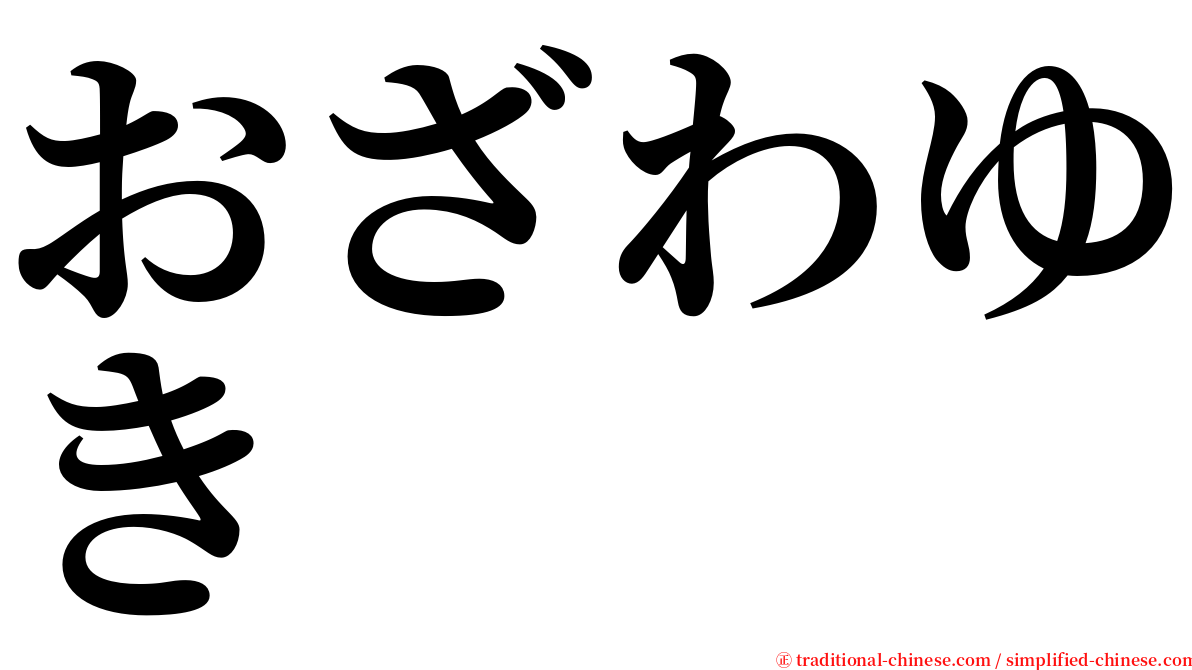 おざわゆき

㊣ traditional-chinese.com / simplified-chinese.com